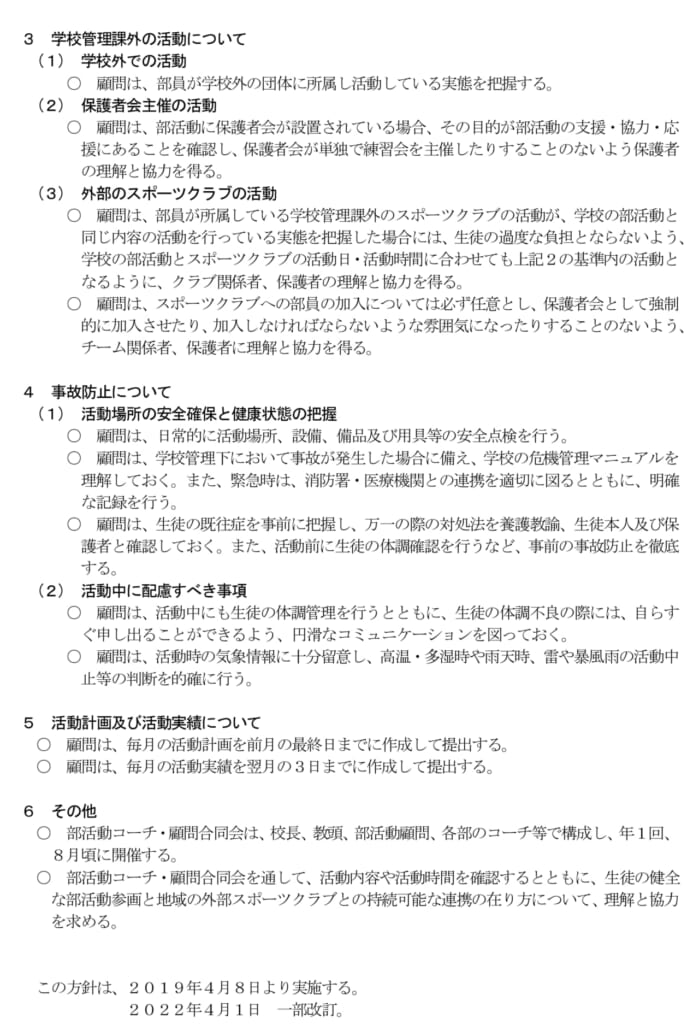 ３　学校管理課外の活動について
（１）　学校外での活動
○　顧問は、部員が学校外の団体に所属し活動している実態を把握する。
（２）　保護者会主催の活動
○　顧問は、部活動に保護者会が設置されている場合、その目的が部活動の支援・協力・応援にあることを確認し、保護者会が単独で練習会を主催したりすることのないよう保護者の理解と協力を得る。
（３）　外部のスポーツクラブの活動
○　顧問は、部員が所属している学校管理課外のスポーツクラブの活動が、学校の部活動と同じ内容の活動を行っている実態を把握した場合には、生徒の過度な負担とならないよう、学校の部活動とスポーツクラブの活動日・活動時間に合わせても上記２の基準内の活動となるように、クラブ関係者、保護者の理解と協力を得る。
○　顧問は、スポーツクラブへの部員の加入については必ず任意とし、保護者会として強制的に加入させたり、加入しなければならないような雰囲気になったりすることのないよう、チーム関係者、保護者に理解と協力を得る。

４　事故防止について
（１）　活動場所の安全確保と健康状態の把握
○　顧問は、日常的に活動場所、設備、備品及び用具等の安全点検を行う。
○　顧問は、学校管理下において事故が発生した場合に備え、学校の危機管理マニュアルを理解しておく。また、緊急時は、消防署・医療機関との連携を適切に図るとともに、明確な記録を行う。
○　顧問は、生徒の既往症を事前に把握し、万一の際の対処法を養護教諭、生徒本人及び保護者と確認しておく。また、活動前に生徒の体調確認を行うなど、事前の事故防止を徹底する。
（２）　活動中に配慮すべき事項
○　顧問は、活動中にも生徒の体調管理を行うとともに、生徒の体調不良の際には、自らすぐ申し出ることができるよう、円滑なコミュニケーションを図っておく。
○　顧問は、活動時の気象情報に十分留意し、高温・多湿時や雨天時、雷や暴風雨の活動中止等の判断を的確に行う。

５　活動計画及び活動実績について
○　顧問は、毎月の活動計画を前月の最終日までに作成して提出する。
○　顧問は、毎月の活動実績を翌月の３日までに作成して提出する。

６　その他
○　部活動コーチ・顧問合同会は、校長、教頭、部活動顧問、各部のコーチ等で構成し、年１回、８月頃に開催する。
○　部活動コーチ・顧問合同会を通して、活動内容や活動時間を確認するとともに、生徒の健全な部活動参画と地域の外部スポーツクラブとの持続可能な連携の在り方について、理解と協力を求める。

この方針は、２０１９年４月８日より実施する。
２０２２年４月１日　一部改訂。